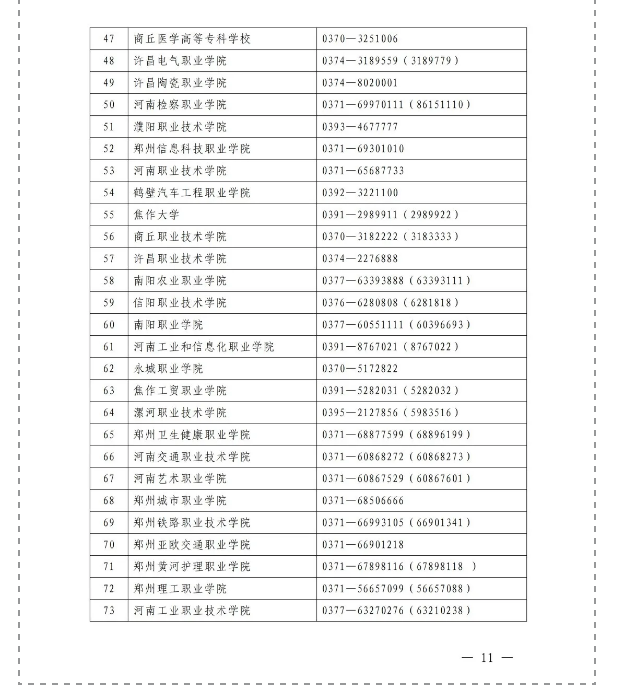 | 47 | 商丘医学高等专科学校 | 0370—3251006 |
|---|---|---|
| 48 | 许昌电气职业学院 | 0374—3189559（3189779） |
| 49 | 许昌陶瓷职业学院 | 0374—8020001 |
| 50 | 河南检察职业学院 | 0371—69970111（86151110） |
| 51 | 濮阳职业技术学院 | 0393—4677777 |
| 52 | 郑州信息科技职业学院 | 0371—69301010 |
| 53 | 河南职业技术学院 | 0371—65687733 |
| 54 | 鹤壁汽车工程职业学院 | 0392—3221100 |
| 55 | 焦作大学 | 0391—2989911（2989922） |
| 56 | 商丘职业技术学院 | 0370—3182222（3183333） |
| 57 | 许昌职业技术学院 | 0374—2276888 |
| 58 | 南阳农业职业学院 | 0377—63393888（63393111） |
| 59 | 信阳职业技术学院 | 0376—6280808（6281818） |
| 60 | 南阳职业学院 | 0377—60551111（60396693） |
| 61 | 河南工业和信息化职业学院 | 0391—8767021（8767022） |
| 62 | 永城职业学院 | 0370—5172822 |
| 63 | 焦作工贸职业学院 | 0391—5282031（5282032） |
| 64 | 漯河职业技术学院 | 0395—2127856（5983516） |
| 65 | 郑州卫生健康职业学院 | 0371—68877599（68896199） |
| 66 | 河南交通职业技术学院 | 0371—60868272（60868273） |
| 67 | 河南艺术职业学院 | 0371—60867529（60867601） |
| 68 | 郑州城市职业学院 | 0371—68506666 |
| 69 | 郑州铁路职业技术学院 | 0371—66993105（66901341） |
| 70 | 郑州亚欧交通职业学院 | 0371—66901218 |
| 71 | 郑州黄河护理职业学院 | 0371—67898116（67898118 ） |
| 72 | 郑州理工职业学院 | 0371—56657099（56657088） |
| 73 | 河南工业职业技术学院 | 0377—63270276（63210238） |

— 11 —